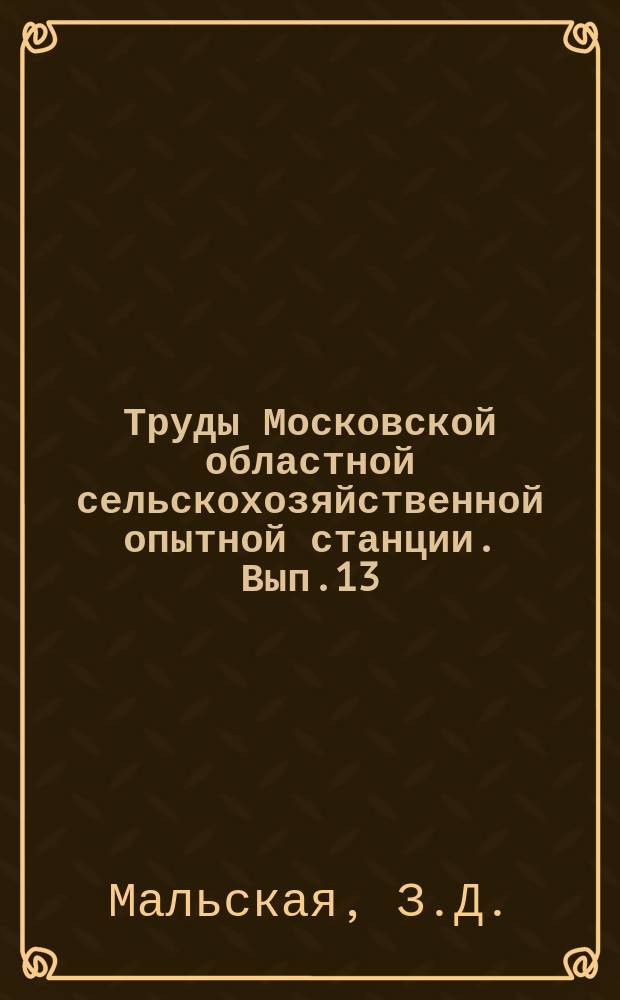 Труды Московской областной сельскохозяйственной опытной станции. Вып.13

Мальская, З.Д.